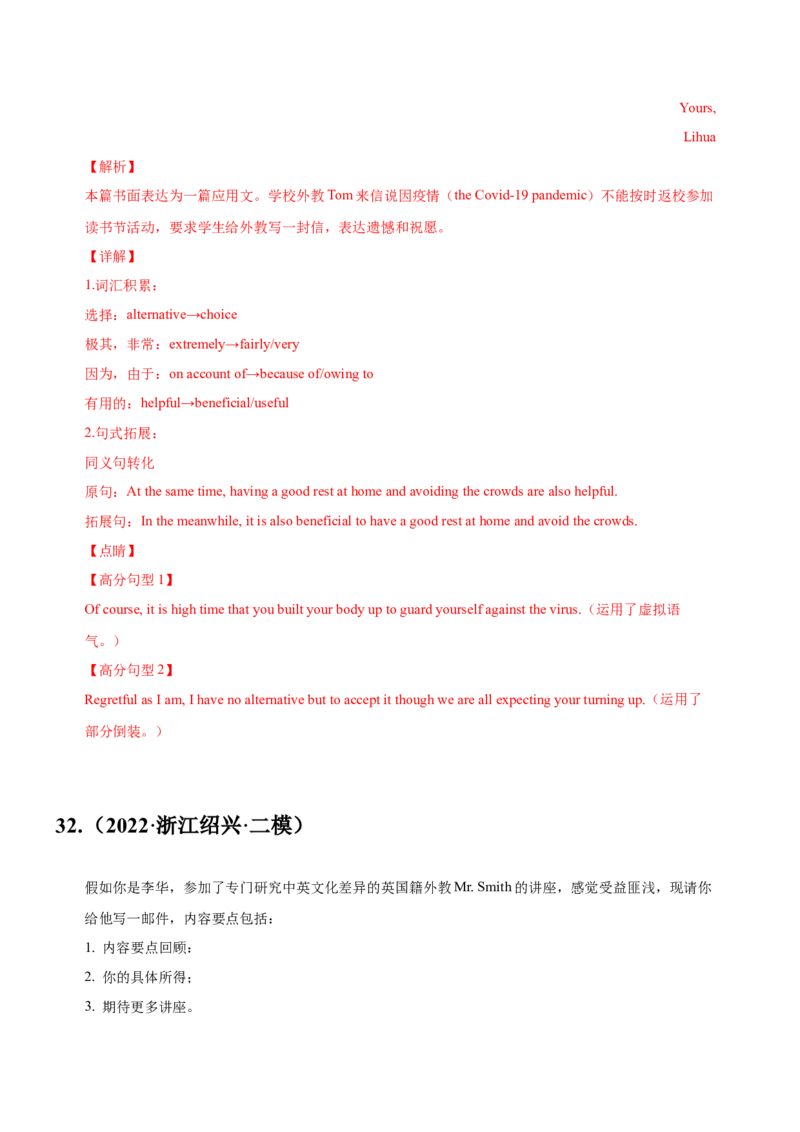 Yours,

Lihua

【解析】

本篇书面表达为一篇应用文。学校外教Tom来信说因疫情（the Covid-19 pandemic）不能按时返校参加读书节活动，要求学生给外教写一封信，表达遗憾和祝愿。

【详解】

1.词汇积累：

选择：alternative→choice

极其，非常：extremely→fairly/very

因为，由于：on account of→because of/owing to

有用的：helpful→beneficial/useful

2.句式拓展：

同义句转化

原句：At the same time, having a good rest at home and avoiding the crowds are also helpful.

拓展句：In the meanwhile, it is also beneficial to have a good rest at home and avoid the crowds.

【点睛】

【高分句型1】

Of course, it is high time that you built your body up to guard yourself against the virus.（运用了虚拟语气。）

【高分句型2】

Regretful as I am, I have no alternative but to accept it though we are all expecting your turning up.（运用了部分倒装。）

32.（2022·浙江绍兴·二模）

假如你是李华，参加了专门研究中英文化差异的英国籍外教Mr. Smith的讲座，感觉受益匪浅，现请你给他写一邮件，内容要点包括：

1. 内容要点回顾；

2. 你的具体所得；

3. 期待更多讲座。